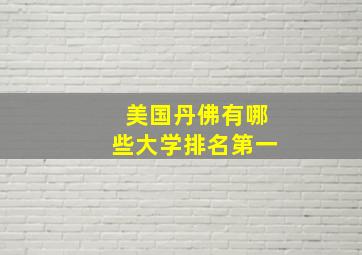 美国丹佛有哪些大学排名第一